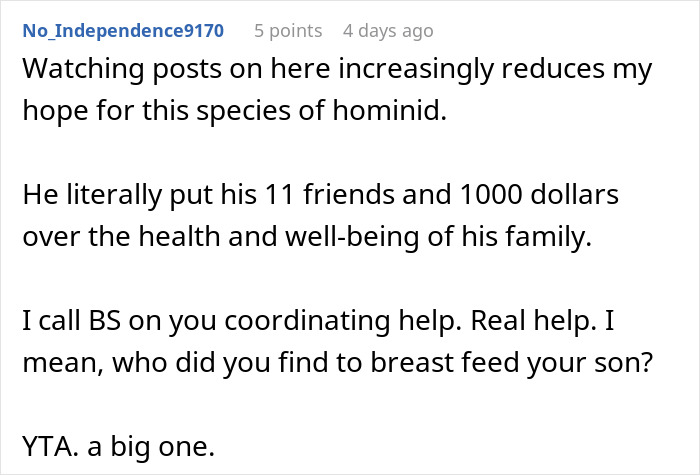 No_Independence9170 5 points 4 days ago

Watching posts on here increasingly reduces my hope for this species of hominid.

He literally put his 11 friends and 1000 dollars over the health and well-being of his family.

I call BS on you coordinating help. Real help. I mean, who did you find to breast feed your son?

YTA. a big one.